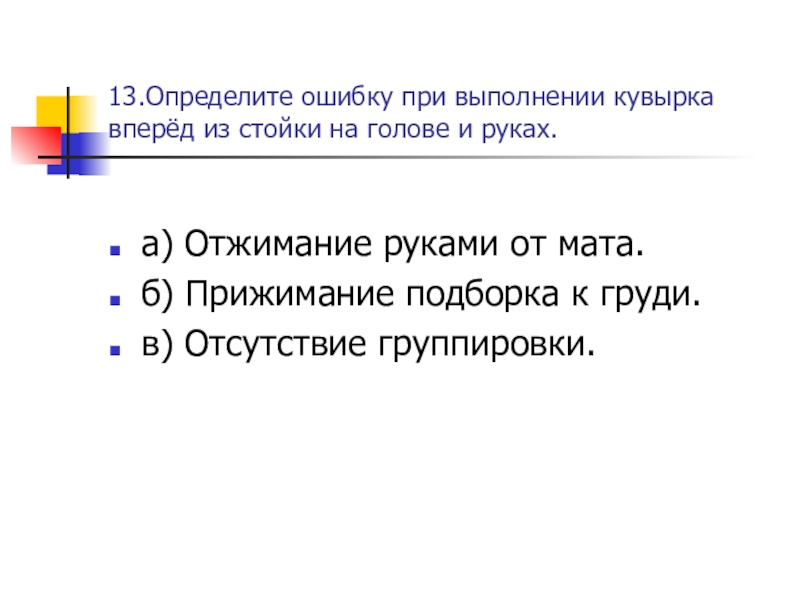 13.Определите ошибку при выполнении кувырка вперёд из стойки на голове и руках.

• а) Отжимание руками от мата.
• б) Прижимание подборка к груди.
• в) Отсутствие группировки.